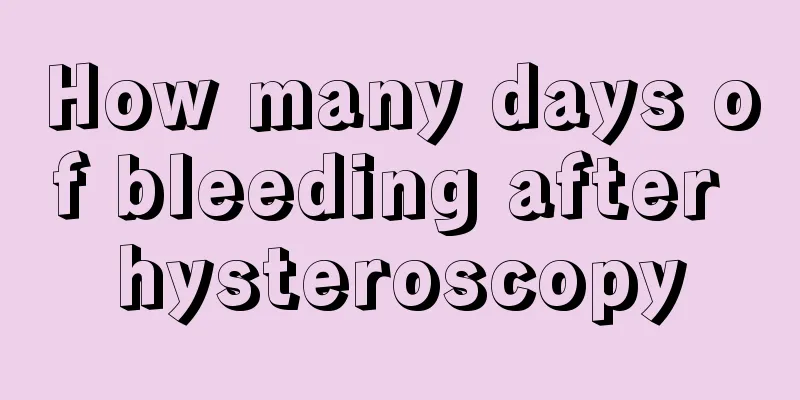 How many days of bleeding after hysteroscopy